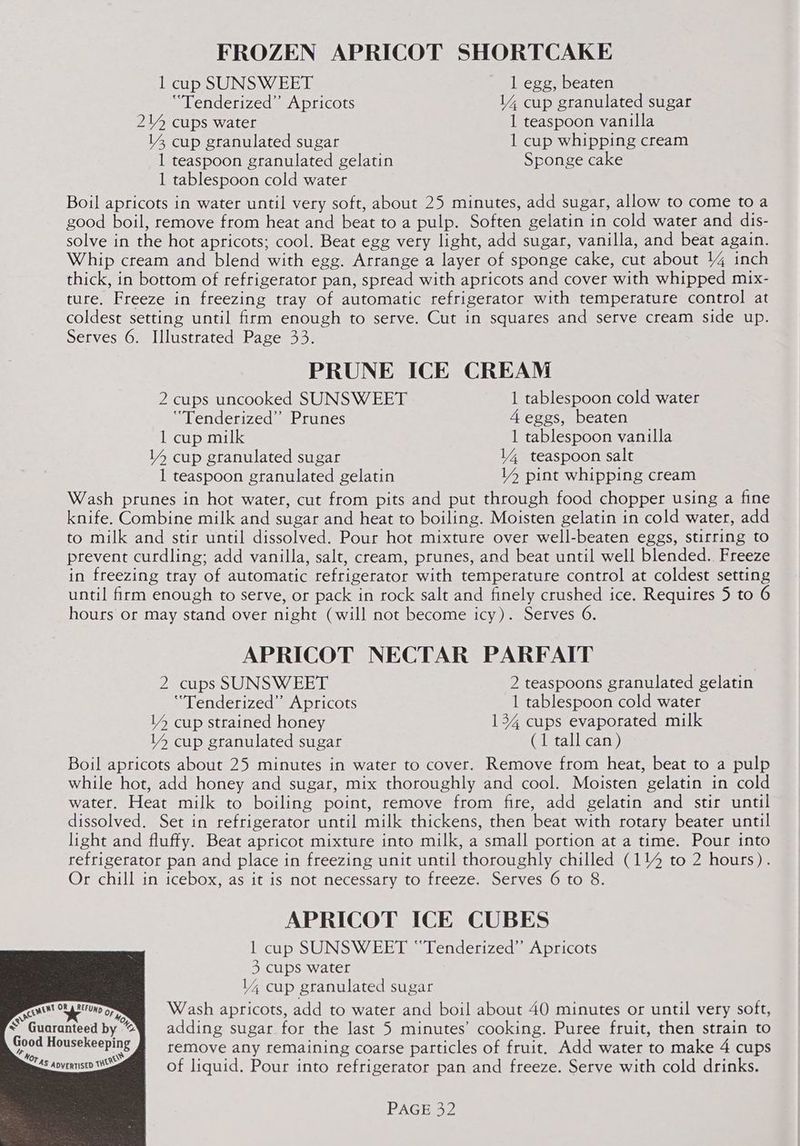 FROZEN APRICOT SHORTCAKE

1 cup SUNSWEET "Tenderized" Apricots
2½ cups water
⅓ cup granulated sugar
1 teaspoon granulated gelatin
1 tablespoon cold water

1 egg, beaten
¼ cup granulated sugar
1 teaspoon vanilla
1 cup whipping cream
Sponge cake

Boil apricots in water until very soft, about 25 minutes, add sugar, allow to come to a good boil, remove from heat and beat to a pulp. Soften gelatin in cold water and dissolve in the hot apricots; cool. Beat egg very light, add sugar, vanilla, and beat again. Whip cream and blend with egg. Arrange a layer of sponge cake, cut about ¼ inch thick, in bottom of refrigerator pan, spread with apricots and cover with whipped mixture. Freeze in freezing tray of automatic refrigerator with temperature control at coldest setting until firm enough to serve. Cut in squares and serve cream side up. Serves 6. Illustrated Page 33.

PRUNE ICE CREAM

2 cups uncooked SUNSWEET "Tenderized" Prunes
1 cup milk
½ cup granulated sugar
1 teaspoon granulated gelatin

1 tablespoon cold water
4 eggs, beaten
1 tablespoon vanilla
¼ teaspoon salt
½ pint whipping cream

Wash prunes in hot water, cut from pits and put through food chopper using a fine knife. Combine milk and sugar and heat to boiling. Moisten gelatin in cold water, add to milk and stir until dissolved. Pour hot mixture over well-beaten eggs, stirring to prevent curdling; add vanilla, salt, cream, prunes, and beat until well blended. Freeze in freezing tray of automatic refrigerator with temperature control at coldest setting until firm enough to serve, or pack in rock salt and finely crushed ice. Requires 5 to 6 hours or may stand over night (will not become icy). Serves 6.

APRICOT NECTAR PARFAIT

2 cups SUNSWEET "Tenderized" Apricots
½ cup strained honey
½ cup granulated sugar

2 teaspoons granulated gelatin
1 tablespoon cold water
1¾ cups evaporated milk (1 tall can)

Boil apricots about 25 minutes in water to cover. Remove from heat, beat to a pulp while hot, add honey and sugar, mix thoroughly and cool. Moisten gelatin in cold water. Heat milk to boiling point, remove from fire, add gelatin and stir until dissolved. Set in refrigerator until milk thickens, then beat with rotary beater until light and fluffy. Beat apricot mixture into milk, a small portion at a time. Pour into refrigerator pan and place in freezing unit until thoroughly chilled (1½ to 2 hours). Or chill in icebox, as it is not necessary to freeze. Serves 6 to 8.

APRICOT ICE CUBES

1 cup SUNSWEET "Tenderized" Apricots
3 cups water
¼ cup granulated sugar

Wash apricots, add to water and boil about 40 minutes or until very soft, adding sugar for the last 5 minutes' cooking. Puree fruit, then strain to remove any remaining coarse particles of fruit. Add water to make 4 cups of liquid. Pour into refrigerator pan and freeze. Serve with cold drinks.

REPLACEMENT OR REFUND OF MONEY
Guaranteed by
Good Housekeeping
IF NOT AS ADVERTISED THEREIN

PAGE 32